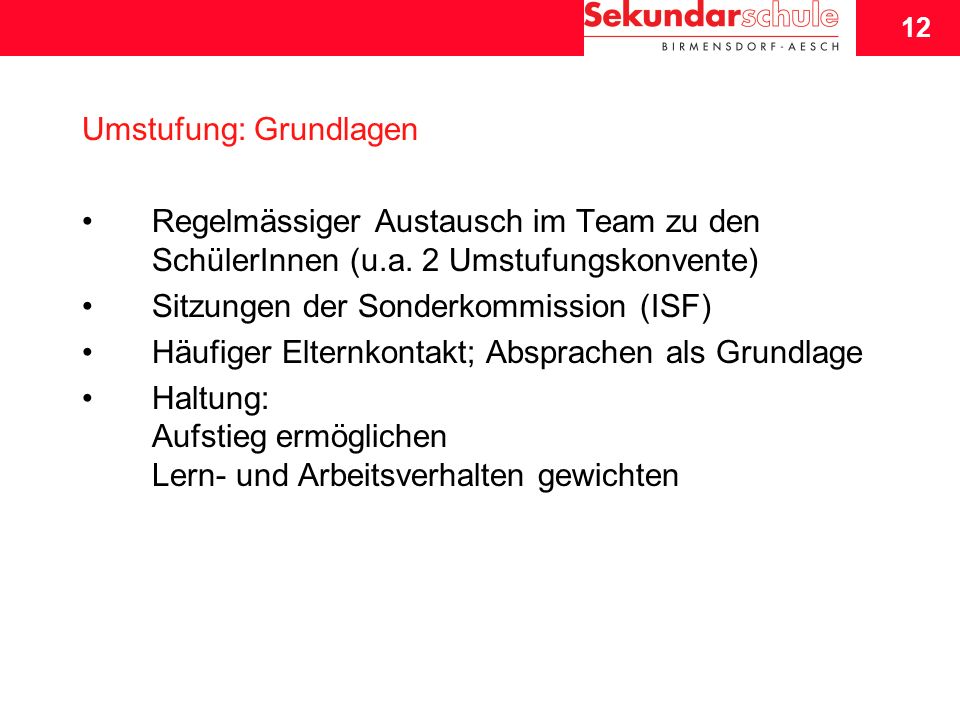 Sekundarschule
BIRMENSDORF-AESCH

12

Umstufung: Grundlagen

• Regelmässiger Austausch im Team zu den SchülerInnen (u.a. 2 Umstufungskonvente)

• Sitzungen der Sonderkommission (ISF)

• Häufiger Elternkontakt; Absprachen als Grundlage

• Haltung:
Aufstieg ermöglichen
Lern- und Arbeitsverhalten gewichten